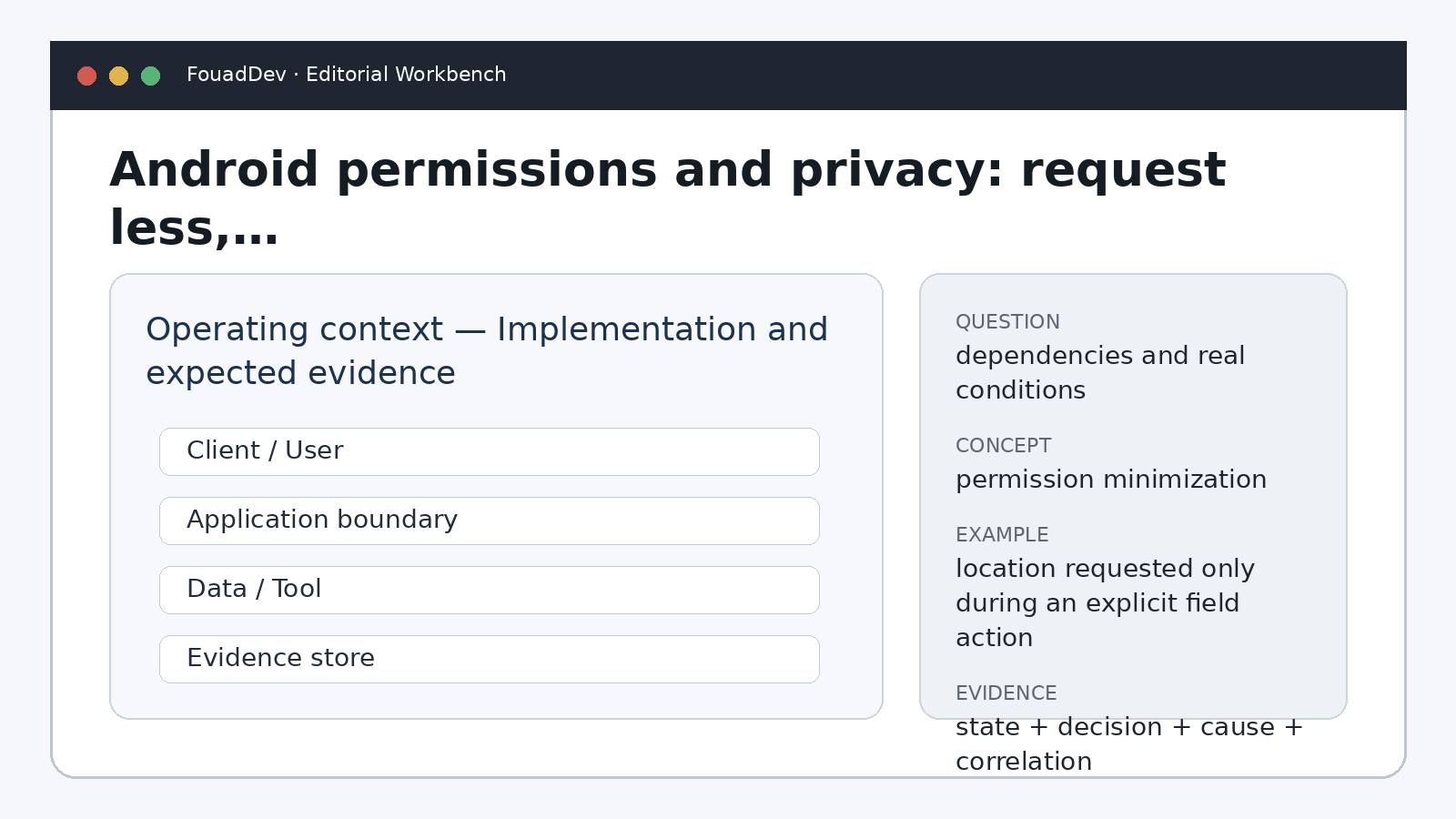 FouadDev · Editorial Workbench

Android permissions and privacy: request less,...

Operating context — Implementation and expected evidence

Client / User

Application boundary

Data / Tool

Evidence store

QUESTION
dependencies and real conditions

CONCEPT
permission minimization

EXAMPLE
location requested only during an explicit field action

EVIDENCE
state + decision + cause + correlation